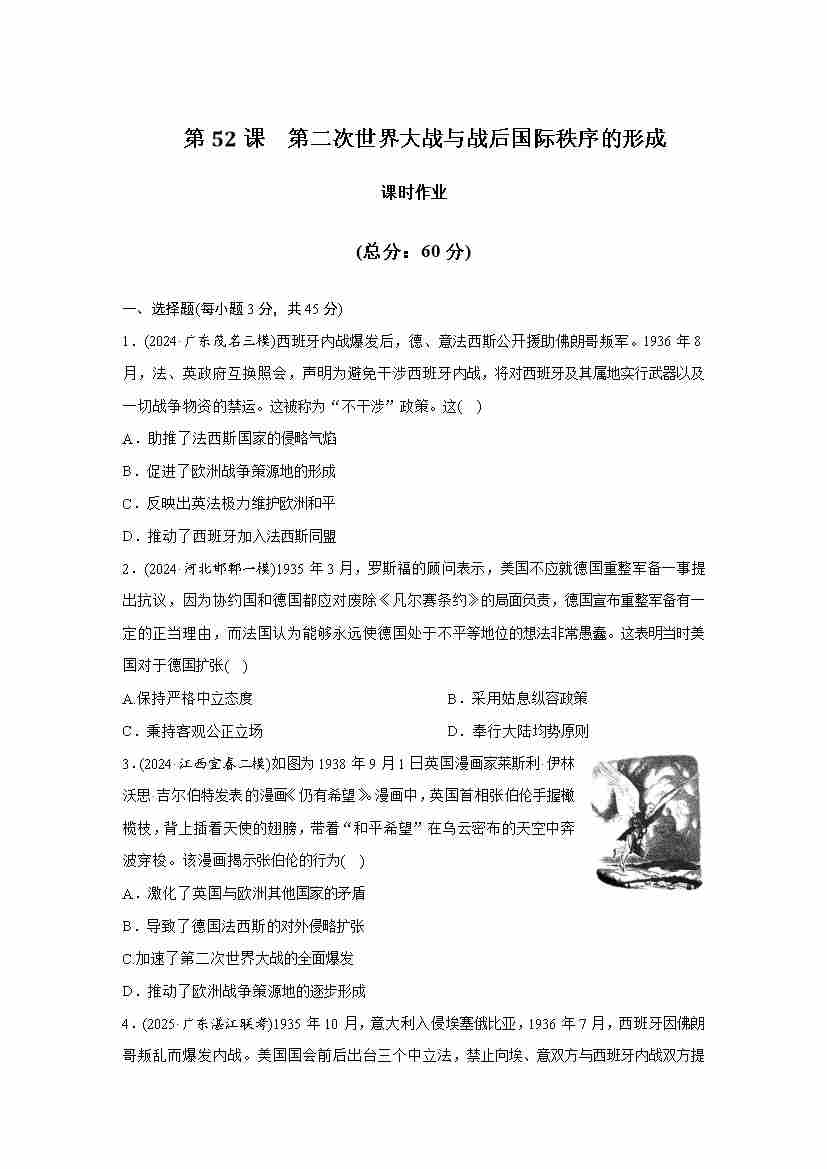 第 52 课　第二次世界大战与战后国际秩序的形成

课时作业

(总分：60 分)

一、选择题(每小题 3 分，共 45 分)

1．(2024·广东茂名三模)西班牙内战爆发后，德、意法西斯公开援助佛朗哥叛军。1936 年 8 月，法、英政府互换照会，声明为避免干涉西班牙内战，将对西班牙及其属地实行武器以及一切战争物资的禁运。这被称为“不干涉”政策。这(　)

A．助推了法西斯国家的侵略气焰

B．促进了欧洲战争策源地的形成

C．反映出英法极力维护欧洲和平

D．推动了西班牙加入法西斯同盟

2．(2024·河北邯郸一模)1935 年 3 月，罗斯福的顾问表示，美国不应就德国重整军备一事提出抗议，因为协约国和德国都应对废除《凡尔赛条约》的局面负责，德国宣布重整军备有一定的正当理由，而法国认为能够永远使德国处于不平等地位的想法非常愚蠢。这表明当时美国对于德国扩张(　)

A.保持严格中立态度

B．采用姑息纵容政策

C．秉持客观公正立场

D．奉行大陆均势原则

3．(2024·江西宜春二模)如图为 1938 年 9 月 1 日英国漫画家莱斯利·伊林沃思·吉尔伯特发表的漫画《仍有希望》。漫画中，英国首相张伯伦手握橄榄枝，背上插着天使的翅膀，带着“和平希望”在乌云密布的天空中奔波穿梭。该漫画揭示张伯伦的行为(　)

A．激化了英国与欧洲其他国家的矛盾

B．导致了德国法西斯的对外侵略扩张

C.加速了第二次世界大战的全面爆发

D．推动了欧洲战争策源地的逐步形成

4．(2025·广东湛江联考)1935 年 10 月，意大利入侵埃塞俄比亚，1936 年 7 月，西班牙因佛朗哥叛乱而爆发内战。美国国会前后出台三个中立法，禁止向埃、意双方与西班牙内战双方提